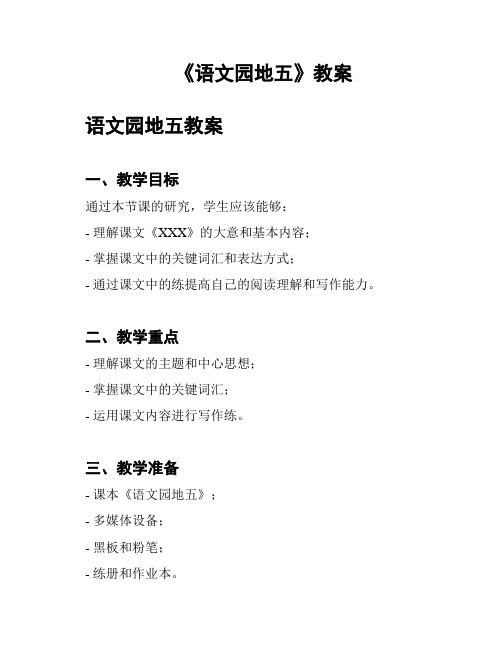 《语文园地五》教案

语文园地五教案

一、教学目标

通过本节课的研究，学生应该能够：

- 理解课文《XXX》的大意和基本内容；

- 掌握课文中的关键词汇和表达方式；

- 通过课文中的练提高自己的阅读理解和写作能力。

二、教学重点

- 理解课文的主题和中心思想；

- 掌握课文中的关键词汇；

- 运用课文内容进行写作练。

三、教学准备

- 课本《语文园地五》；

- 多媒体设备；

- 黑板和粉笔；

- 练册和作业本。